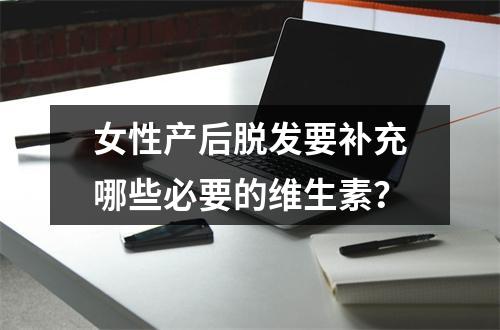 女性产后脱发要补充哪些必要的维生素?